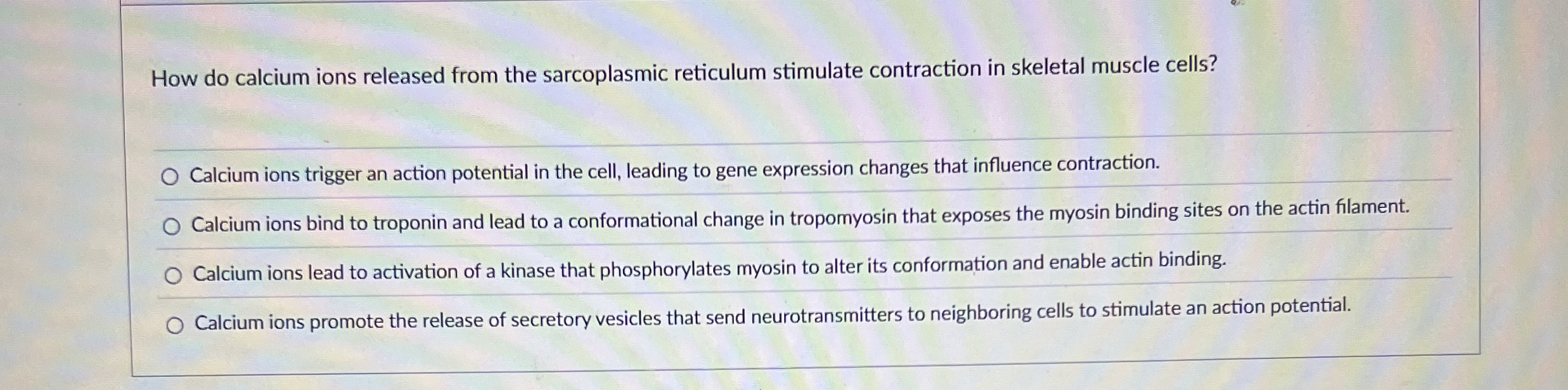 How do calcium ions released from the sarcoplasmic reticulum stimulate contraction in skeletal muscle cells?

○ Calcium ions trigger an action potential in the cell, leading to gene expression changes that influence contraction.

○ Calcium ions bind to troponin and lead to a conformational change in tropomyosin that exposes the myosin binding sites on the actin filament.

○ Calcium ions lead to activation of a kinase that phosphorylates myosin to alter its conformation and enable actin binding.

○ Calcium ions promote the release of secretory vesicles that send neurotransmitters to neighboring cells to stimulate an action potential.